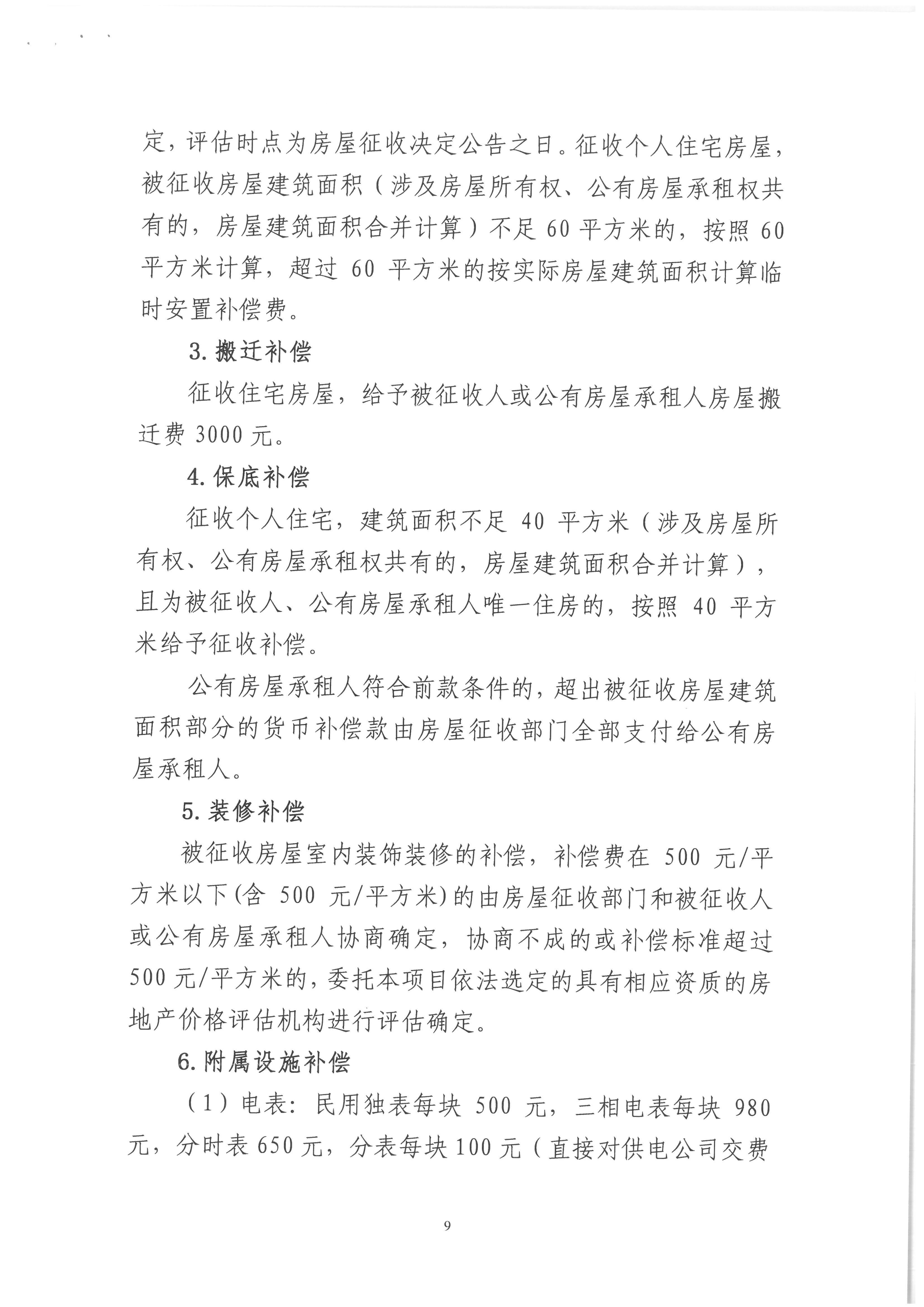 定，评估时点为房屋征收决定公告之日。征收个人住宅房屋，被征收房屋建筑面积（涉及房屋所有权、公有房屋承租权共有的，房屋建筑面积合并计算）不足 60 平方米的，按照 60 平方米计算，超过 60 平方米的按实际房屋建筑面积计算临时安置补偿费。

3. 搬迁补偿

征收住宅房屋，给予被征收人或公有房屋承租人房屋搬迁费 3000 元。

4. 保底补偿

征收个人住宅，建筑面积不足 40 平方米（涉及房屋所有权、公有房屋承租权共有的，房屋建筑面积合并计算），且为被征收人、公有房屋承租人唯一住房的，按照 40 平方米给予征收补偿。

公有房屋承租人符合前款条件的，超出被征收房屋建筑面积部分的货币补偿款由房屋征收部门全部支付给公有房屋承租人。

5. 装修补偿

被征收房屋室内装饰装修的补偿，补偿费在 500 元/平方米以下(含 500 元/平方米)的由房屋征收部门和被征收人或公有房屋承租人协商确定，协商不成的或补偿标准超过 500 元/平方米的，委托本项目依法选定的具有相应资质的房地产价格评估机构进行评估确定。

6. 附属设施补偿

（1）电表：民用独表每块 500 元，三相电表每块 980 元，分时表 650 元，分表每块 100 元（直接对供电公司交费

9